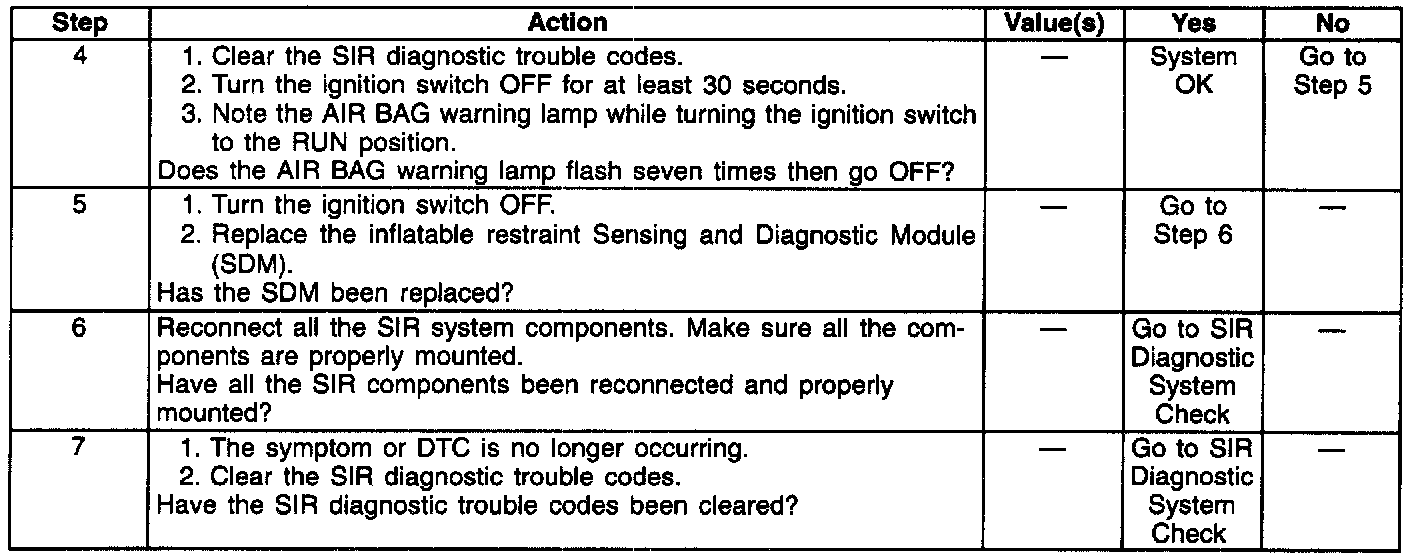 | Step | Action | Value(s) | Yes | No |
|---|---|---|---|---|
| 4 | 1. Clear the SIR diagnostic trouble codes. 2. Turn the ignition switch OFF for at least 30 seconds. 3. Note the AIR BAG warning lamp while turning the ignition switch to the RUN position. Does the AIR BAG warning lamp flash seven times then go OFF? | — | System OK | Go to Step 5 |
| 5 | 1. Turn the ignition switch OFF. 2. Replace the inflatable restraint Sensing and Diagnostic Module (SDM). Has the SDM been replaced? | — | Go to Step 6 | — |
| 6 | Reconnect all the SIR system components. Make sure all the components are properly mounted. Have all the SIR components been reconnected and properly mounted? | — | Go to SIR Diagnostic System Check | — |
| 7 | 1. The symptom or DTC is no longer occurring. 2. Clear the SIR diagnostic trouble codes. Have the SIR diagnostic trouble codes been cleared? | — | Go to SIR Diagnostic System Check | — |